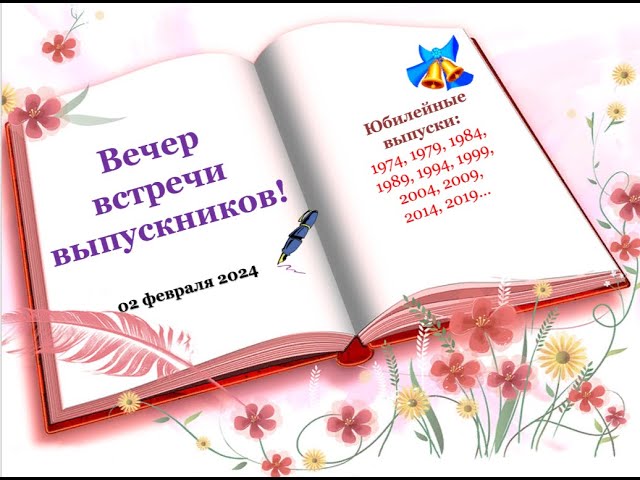 Вечер встречи выпускников!

02 февраля 2024

Юбилейные выпуски:
1974, 1979, 1984, 1989, 1994, 1999, 2004, 2009, 2014, 2019...